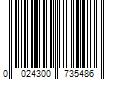 0 024300 735486